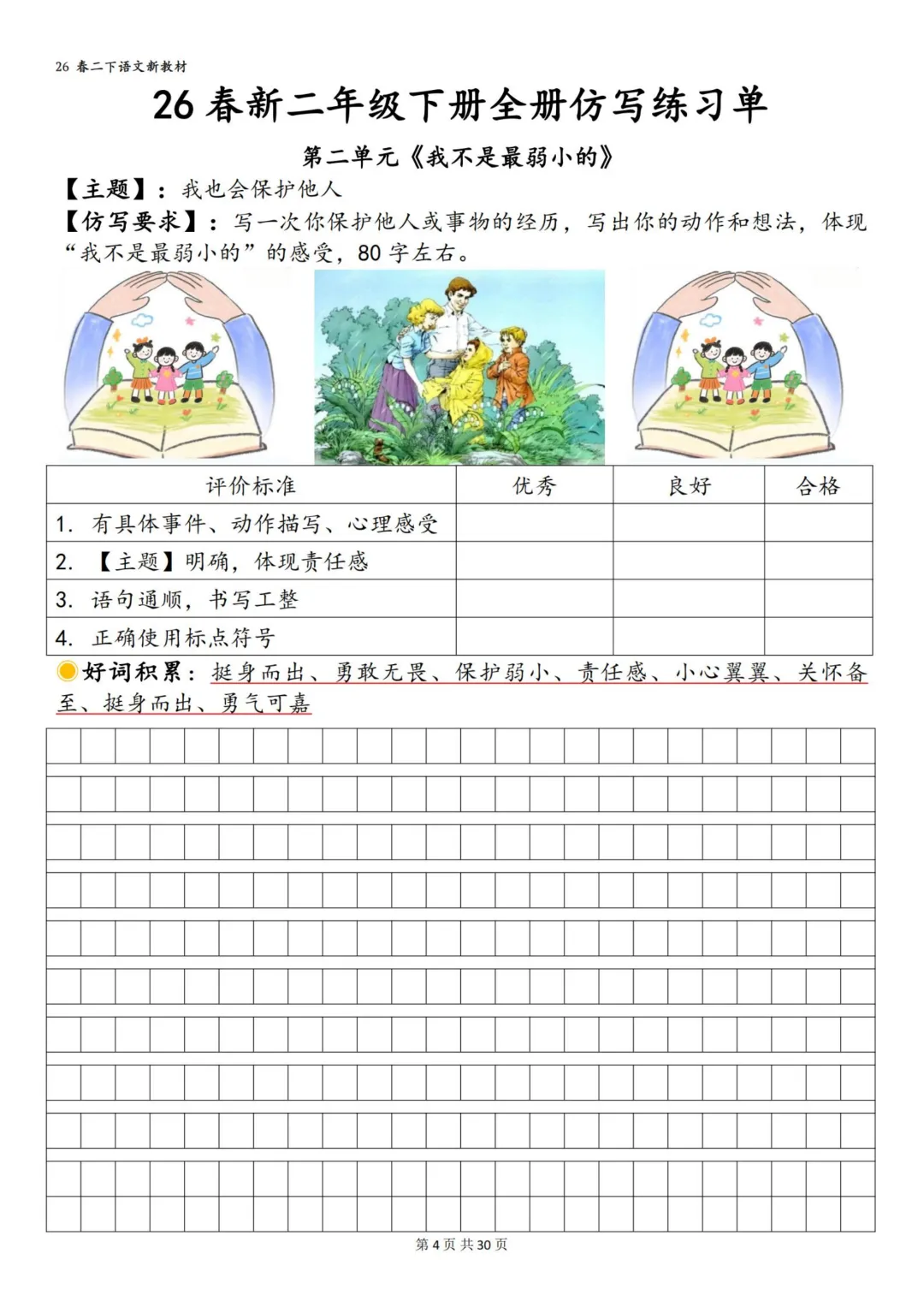 26 春二下语文新教材

26 春新二年级下册全册仿写练习单

第二单元《我不是最弱小的》

【主题】：我也会保护他人

【仿写要求】：写一次你保护他人或事物的经历，写出你的动作和想法，体现“我不是最弱小的”的感受，80 字左右。

| 评价标准 | 优秀 | 良好 | 合格 |
|---|---|---|---|
| 1. 有具体事件、动作描写、心理感受 | | | |
| 2. 【主题】明确，体现责任感 | | | |
| 3. 语句通顺，书写工整 | | | |
| 4. 正确使用标点符号 | | | |

好词积累：挺身而出、勇敢无畏、保护弱小、责任感、小心翼翼、关怀备至、挺身而出、勇气可嘉

第 4 页 共 30 页